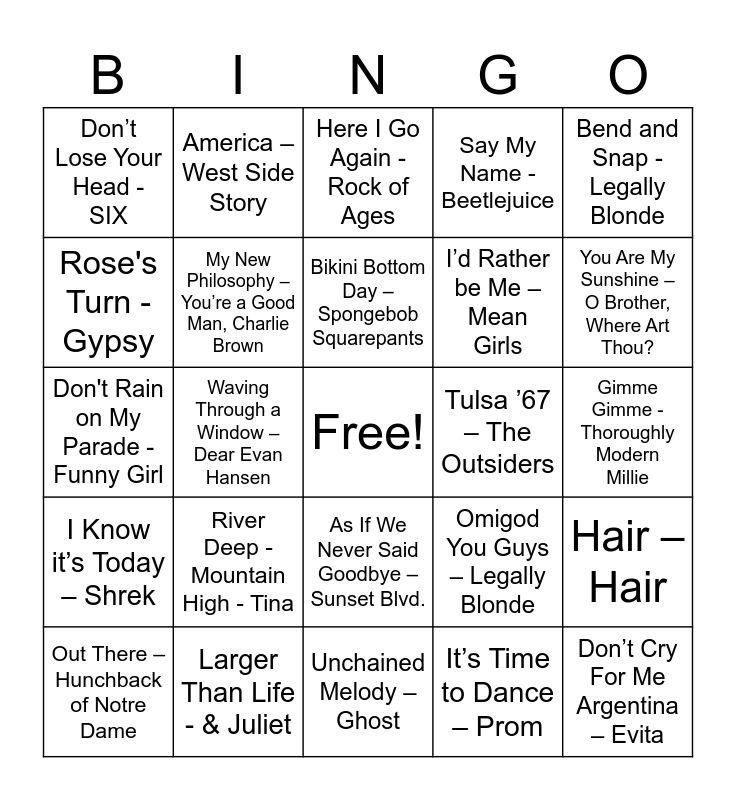 | B | I | N | G | O |
|---|---|---|---|---|
| Don’t Lose Your Head - SIX | America – West Side Story | Here I Go Again - Rock of Ages | Say My Name - Beetlejuice | Bend and Snap - Legally Blonde |
| Rose's Turn - Gypsy | My New Philosophy – You’re a Good Man, Charlie Brown | Bikini Bottom Day – Spongebob Squarepants | I’d Rather be Me – Mean Girls | You Are My Sunshine – O Brother, Where Art Thou? |
| Don't Rain on My Parade - Funny Girl | Waving Through a Window – Dear Evan Hansen | Free! | Tulsa ’67 – The Outsiders | Gimme Gimme - Thoroughly Modern Millie |
| I Know it’s Today – Shrek | River Deep - Mountain High - Tina | As If We Never Said Goodbye – Sunset Blvd. | Omigod You Guys – Legally Blonde | Hair – Hair |
| Out There – Hunchback of Notre Dame | Larger Than Life - & Juliet | Unchained Melody – Ghost | It’s Time to Dance – Prom | Don’t Cry For Me Argentina – Evita |